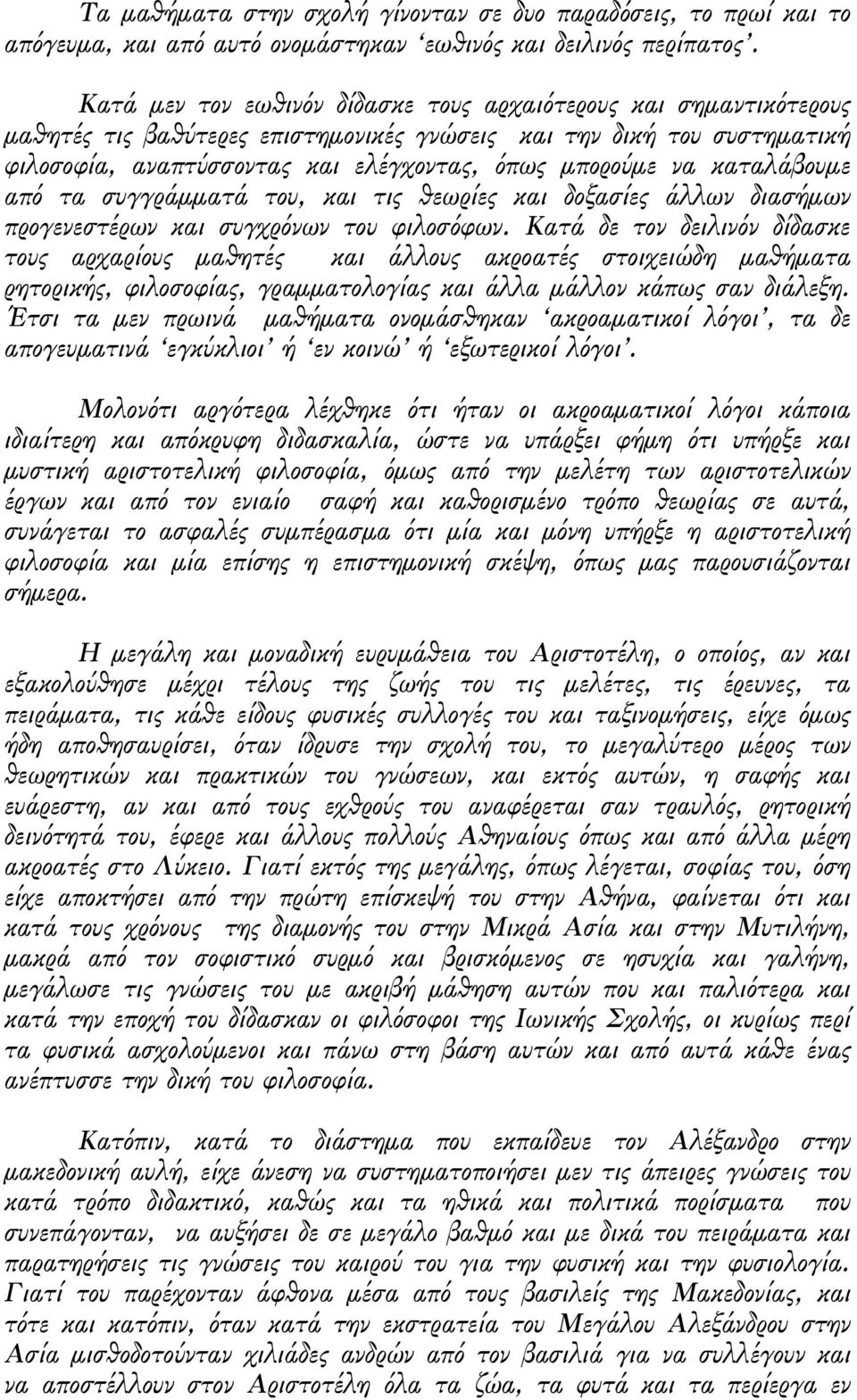 Τα μαθήματα στην σχολή γίνονταν σε δυο παραδόσεις, το πρωί και το απόγευμα, και από αυτό ονομάστηκαν 'εωθινός και δειλινός περίπατος'.

Κατά μεν τον εωθινόν δίδασκε τους αρχαιότερους και σημαντικότερους μαθητές τις βαθύτερες επιστημονικές γνώσεις και την δική του συστηματική φιλοσοφία, αναπτύσσοντας και ελέγχοντας, όπως μπορούμε να καταλάβουμε από τα συγγράμματά του, και τις θεωρίες και δοξασίες άλλων διασήμων προγενεστέρων και συγχρόνων του φιλοσόφων. Κατά δε τον δειλινόν δίδασκε τους αρχαρίους μαθητές και άλλους ακροατές στοιχειώδη μαθήματα ρητορικής, φιλοσοφίας, γραμματολογίας και άλλα μάλλον κάπως σαν διάλεξη. Έτσι τα μεν πρωινά μαθήματα ονομάσθηκαν 'ακροαματικοί λόγοι', τα δε απογευματινά 'εγκύκλιοι' ή 'εν κοινώ' ή 'εξωτερικοί λόγοι'.

Μολονότι αργότερα λέχθηκε ότι ήταν οι ακροαματικοί λόγοι κάποια ιδιαίτερη και απόκρυφη διδασκαλία, ώστε να υπάρξει φήμη ότι υπήρξε και μυστική αριστοτελική φιλοσοφία, όμως από την μελέτη των αριστοτελικών έργων και από τον ενιαίο σαφή και καθορισμένο τρόπο θεωρίας σε αυτά, συνάγεται το ασφαλές συμπέρασμα ότι μία και μόνη υπήρξε η αριστοτελική φιλοσοφία και μία επίσης η επιστημονική σκέψη, όπως μας παρουσιάζονται σήμερα.

Η μεγάλη και μοναδική ευρυμάθεια του Αριστοτέλη, ο οποίος, αν και εξακολούθησε μέχρι τέλους της ζωής του τις μελέτες, τις έρευνες, τα πειράματα, τις κάθε είδους φυσικές συλλογές του και ταξινομήσεις, είχε όμως ήδη αποθησαυρίσει, όταν ίδρυσε την σχολή του, το μεγαλύτερο μέρος των θεωρητικών και πρακτικών του γνώσεων, και εκτός αυτών, η σαφής και ευάρεστη, αν και από τους εχθρούς του αναφέρεται σαν τραυλός, ρητορική δεινότητά του, έφερε και άλλους πολλούς Αθηναίους όπως και από άλλα μέρη ακροατές στο Λύκειο. Γιατί εκτός της μεγάλης, όπως λέγεται, σοφίας του, όση είχε αποκτήσει από την πρώτη επίσκεψή του στην Αθήνα, φαίνεται ότι και κατά τους χρόνους της διαμονής του στην Μικρά Ασία και στην Μυτιλήνη, μακρά από τον σοφιστικό συρμό και βρισκόμενος σε ησυχία και γαλήνη, μεγάλωσε τις γνώσεις του με ακριβή μάθηση αυτών που και παλιότερα και κατά την εποχή του δίδασκαν οι φιλόσοφοι της Ιωνικής Σχολής, οι κυρίως περί τα φυσικά ασχολούμενοι και πάνω στη βάση αυτών και από αυτά κάθε ένας ανέπτυσσε την δική του φιλοσοφία.

Κατόπιν, κατά το διάστημα που εκπαίδευε τον Αλέξανδρο στην μακεδονική αυλή, είχε άνεση να συστηματοποιήσει μεν τις άπειρες γνώσεις του κατά τρόπο διδακτικό, καθώς και τα ηθικά και πολιτικά πορίσματα που συνεπάγονταν, να αυξήσει δε σε μεγάλο βαθμό και με δικά του πειράματα και παρατηρήσεις τις γνώσεις του καιρού του για την φυσική και την φυσιολογία. Γιατί του παρέχονταν άφθονα μέσα από τους βασιλείς της Μακεδονίας, και τότε και κατόπιν, όταν κατά την εκστρατεία του Μεγάλου Αλεξάνδρου στην Ασία μισθοδοτούνταν χιλιάδες ανδρών από τον βασιλιά για να συλλέγουν και να αποστέλλουν στον Αριστοτέλη όλα τα ζώα, τα φυτά και τα περίεργα εν